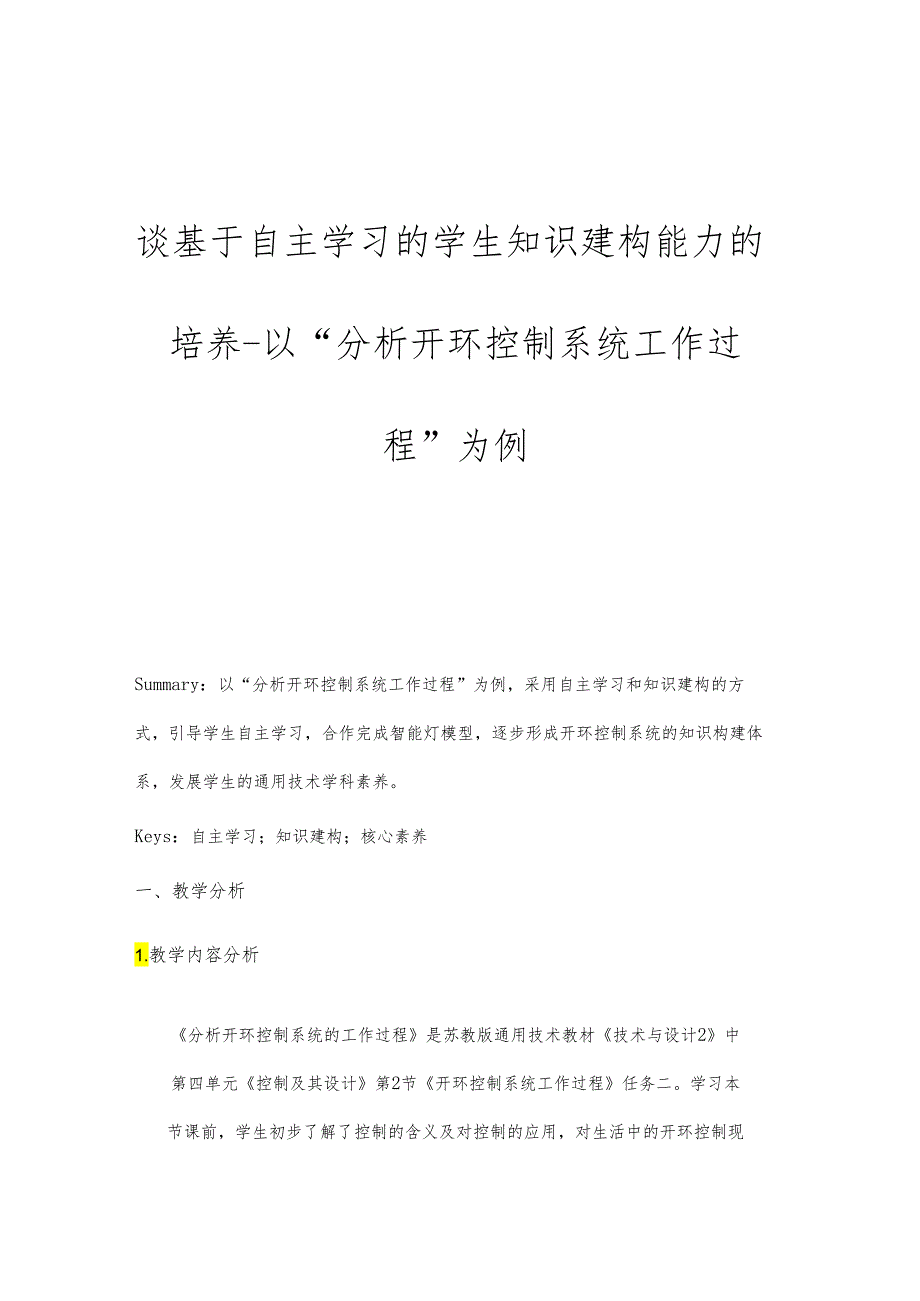 谈基于自主学习的学生知识建构能力的培养-以“分析开环控制系统工作过程”为例

Summary：以“分析开环控制系统工作过程”为例，采用自主学习和知识建构的方式，引导学生自主学习，合作完成智能灯模型，逐步形成开环控制系统的知识构建体系，发展学生的通用技术学科素养。

Keys：自主学习；知识建构；核心素养

一、教学分析

1.教学内容分析

《分析开环控制系统的工作过程》是苏教版通用技术教材《技术与设计2》中第四单元《控制及其设计》第2节《开环控制系统工作过程》任务二。学习本节课前，学生初步了解了控制的含义及对控制的应用，对生活中的开环控制现